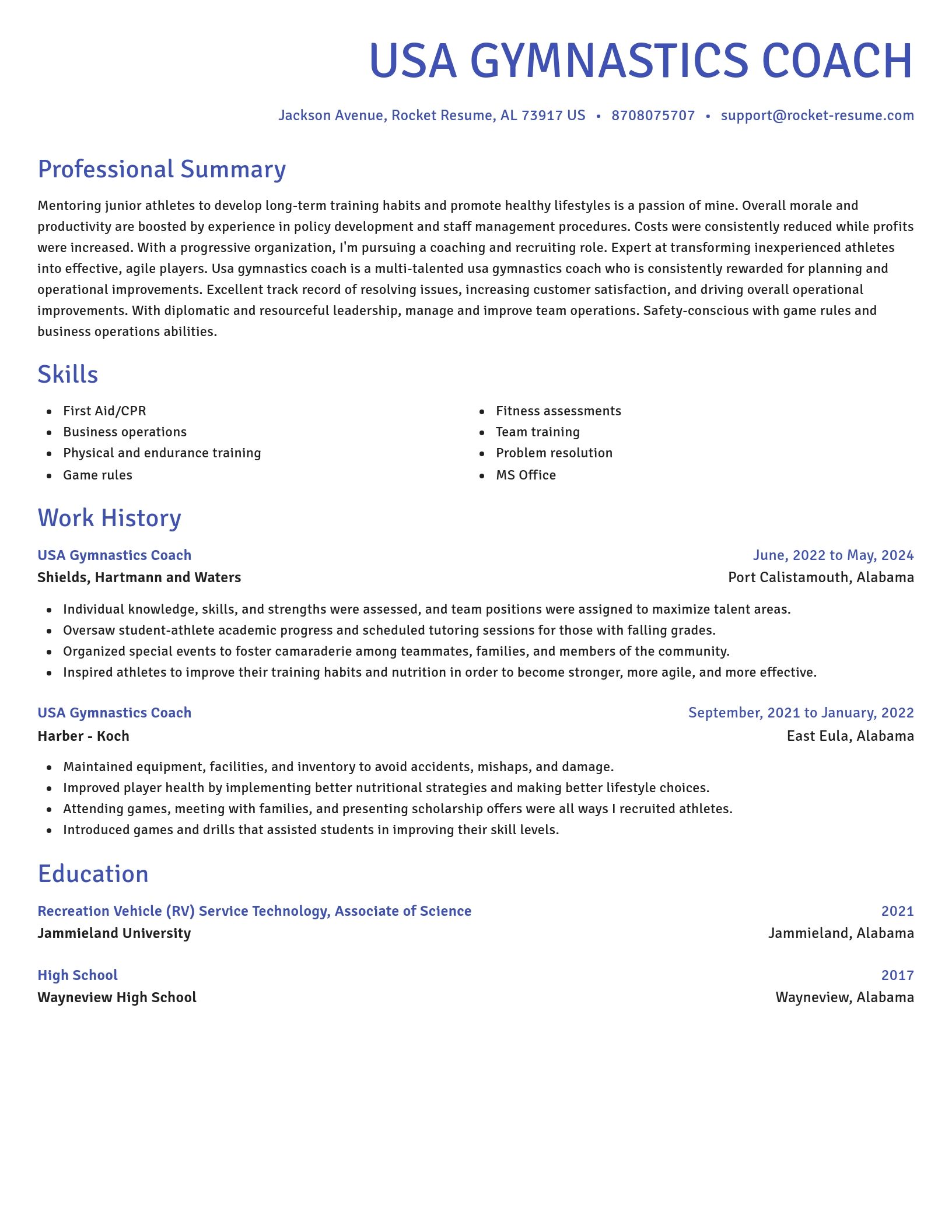 USA GYMNASTICS COACH

Jackson Avenue, Rocket Resume, AL 73917 US • 8708075707 • support@rocket-resume.com

Professional Summary

Mentoring junior athletes to develop long-term training habits and promote healthy lifestyles is a passion of mine. Overall morale and productivity are boosted by experience in policy development and staff management procedures. Costs were consistently reduced while profits were increased. With a progressive organization, I'm pursuing a coaching and recruiting role. Expert at transforming inexperienced athletes into effective, agile players. Usa gymnastics coach is a multi-talented usa gymnastics coach who is consistently rewarded for planning and operational improvements. Excellent track record of resolving issues, increasing customer satisfaction, and driving overall operational improvements. With diplomatic and resourceful leadership, manage and improve team operations. Safety-conscious with game rules and business operations abilities.

Skills

- First Aid/CPR
- Business operations
- Physical and endurance training
- Game rules

- Fitness assessments
- Team training
- Problem resolution
- MS Office

Work History

USA Gymnastics Coach
June, 2022 to May, 2024
Shields, Hartmann and Waters
Port Calistamouth, Alabama

- Individual knowledge, skills, and strengths were assessed, and team positions were assigned to maximize talent areas.
- Oversaw student-athlete academic progress and scheduled tutoring sessions for those with falling grades.
- Organized special events to foster camaraderie among teammates, families, and members of the community.
- Inspired athletes to improve their training habits and nutrition in order to become stronger, more agile, and more effective.

USA Gymnastics Coach
September, 2021 to January, 2022
Harber - Koch
East Eula, Alabama

- Maintained equipment, facilities, and inventory to avoid accidents, mishaps, and damage.
- Improved player health by implementing better nutritional strategies and making better lifestyle choices.
- Attending games, meeting with families, and presenting scholarship offers were all ways I recruited athletes.
- Introduced games and drills that assisted students in improving their skill levels.

Education

Recreation Vehicle (RV) Service Technology, Associate of Science
2021
Jammieland University
Jammieland, Alabama

High School
2017
Wayneview High School
Wayneview, Alabama